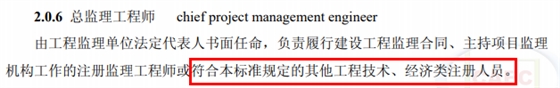 2.0.6 总监理工程师 chief project management engineer

由工程监理单位法定代表人书面任命，负责履行建设工程监理合同、主持项目监理机构工作的注册监理工程师或符合本标准规定的其他工程技术、经济类注册人员。